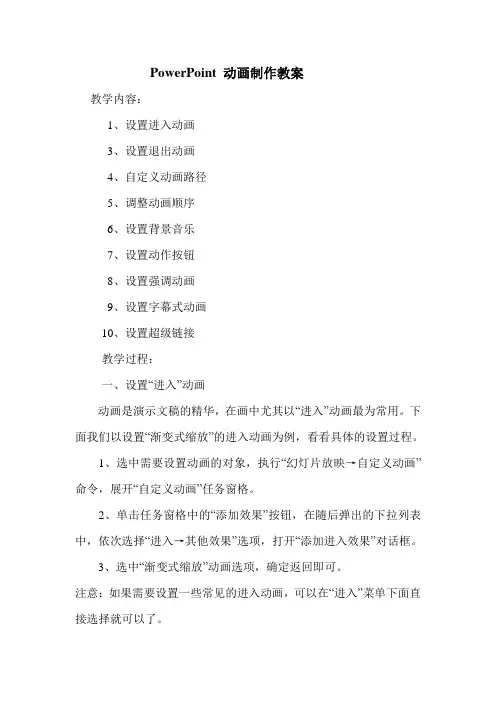 PowerPoint 动画制作教案

教学内容：

1、设置进入动画

3、设置退出动画

4、自定义动画路径

5、调整动画顺序

6、设置背景音乐

7、设置动作按钮

8、设置强调动画

9、设置字幕式动画

10、设置超级链接

教学过程：

一、设置“进入”动画

动画是演示文稿的精华，在画中尤其以“进入”动画最为常用。下面我们以设置“渐变式缩放”的进入动画为例，看看具体的设置过程。

1、选中需要设置动画的对象，执行“幻灯片放映→自定义动画”命令，展开“自定义动画”任务窗格。

2、单击任务窗格中的“添加效果”按钮，在随后弹出的下拉列表中，依次选择“进入→其他效果”选项，打开“添加进入效果”对话框。

3、选中“渐变式缩放”动画选项，确定返回即可。

注意：如果需要设置一些常见的进入动画，可以在“进入”菜单下面直接选择就可以了。